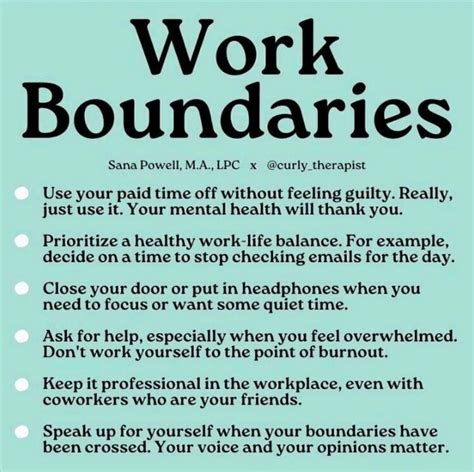 Work Boundaries

Sana Powell, M.A., LPC x @curly_therapist

• Use your paid time off without feeling guilty. Really, just use it. Your mental health will thank you.

• Prioritize a healthy work-life balance. For example, decide on a time to stop checking emails for the day.

• Close your door or put in headphones when you need to focus or want some quiet time.

• Ask for help, especially when you feel overwhelmed. Don't work yourself to the point of burnout.

• Keep it professional in the workplace, even with coworkers who are your friends.

• Speak up for yourself when your boundaries have been crossed. Your voice and your opinions matter.